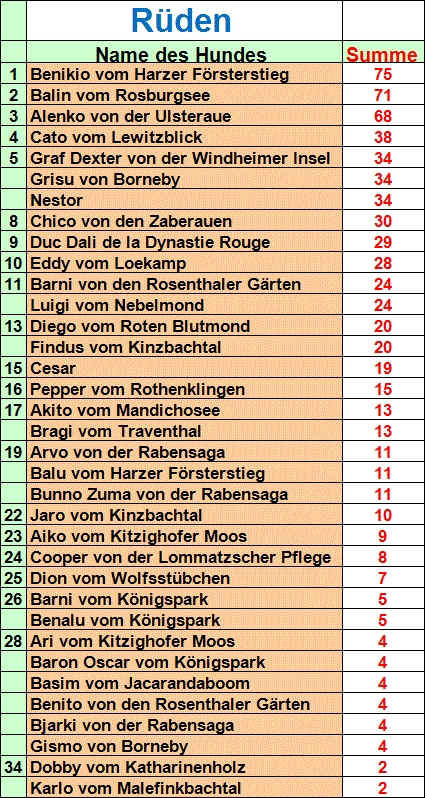 | | Rüden | |
|---|---|---|
| | Name des Hundes | Summe |
| 1 | Benikio vom Harzer Försterstieg | 75 |
| 2 | Balin vom Rosburgsee | 71 |
| 3 | Alenko von der Ulsteraue | 68 |
| 4 | Cato vom Lewitzblick | 38 |
| 5 | Graf Dexter von der Windheimer Insel | 34 |
| | Grisu von Borneby | 34 |
| | Nestor | 34 |
| 8 | Chico von den Zaberauen | 30 |
| 9 | Duc Dali de la Dynastie Rouge | 29 |
| 10 | Eddy vom Loekamp | 28 |
| 11 | Barni von den Rosenthaler Gärten | 24 |
| | Luigi vom Nebelmond | 24 |
| 13 | Diego vom Roten Blutmond | 20 |
| | Findus vom Kinzbachtal | 20 |
| 15 | Cesar | 19 |
| 16 | Pepper vom Rothenklingen | 15 |
| 17 | Akito vom Mandichosee | 13 |
| | Bragi vom Traventhal | 13 |
| 19 | Arvo von der Rabensaga | 11 |
| | Balu vom Harzer Försterstieg | 11 |
| | Bunno Zuma von der Rabensaga | 11 |
| 22 | Jaro vom Kinzbachtal | 10 |
| 23 | Aiko vom Kitzighofer Moos | 9 |
| 24 | Cooper von der Lommatzscher Pflege | 8 |
| 25 | Dion vom Wolfsstübchen | 7 |
| 26 | Barni vom Königspark | 5 |
| | Benalu vom Königspark | 5 |
| 28 | Ari vom Kitzighofer Moos | 4 |
| | Baron Oscar vom Königspark | 4 |
| | Basim vom Jacarandaboom | 4 |
| | Benito von den Rosenthaler Gärten | 4 |
| | Bjarki von der Rabensaga | 4 |
| | Gismo von Borneby | 4 |
| 34 | Dobby vom Katharinenholz | 2 |
| | Karlo vom Malefinkbachtal | 2 |